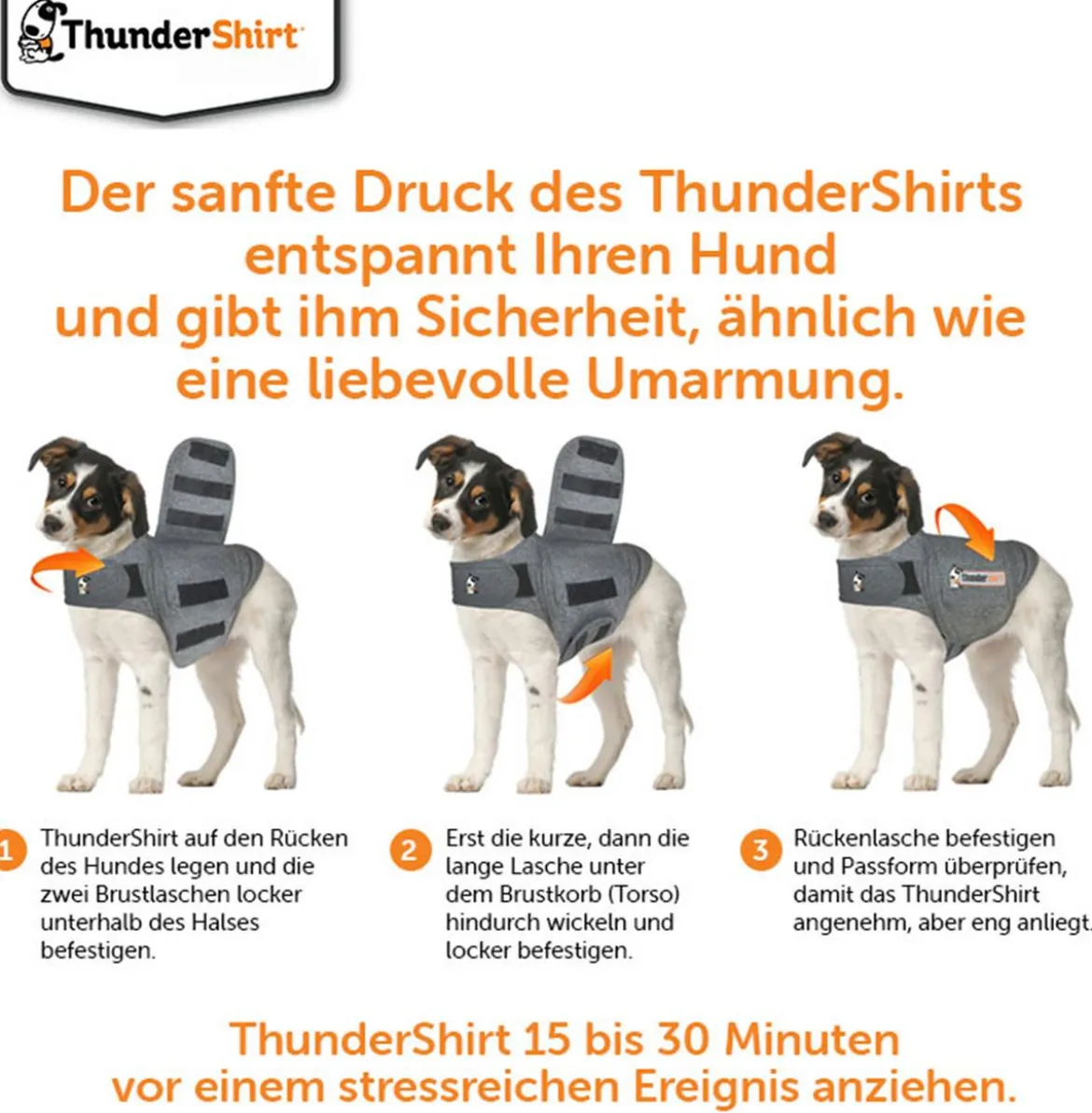 ThunderShirt

Der sanfte Druck des ThunderShirts entspannt Ihren Hund und gibt ihm Sicherheit, ähnlich wie eine liebevolle Umarmung.

ThunderShirt

1 ThunderShirt auf den Rücken des Hundes legen und die zwei Brustlaschen locker unterhalb des Halses befestigen.

2 Erst die kurze, dann die lange Lasche unter dem Brustkorb (Torso) hindurch wickeln und locker befestigen.

3 Rückenlasche befestigen und Passform überprüfen, damit das ThunderShirt angenehm, aber eng anliegt.

ThunderShirt 15 bis 30 Minuten vor einem stressreichen Ereignis anziehen.